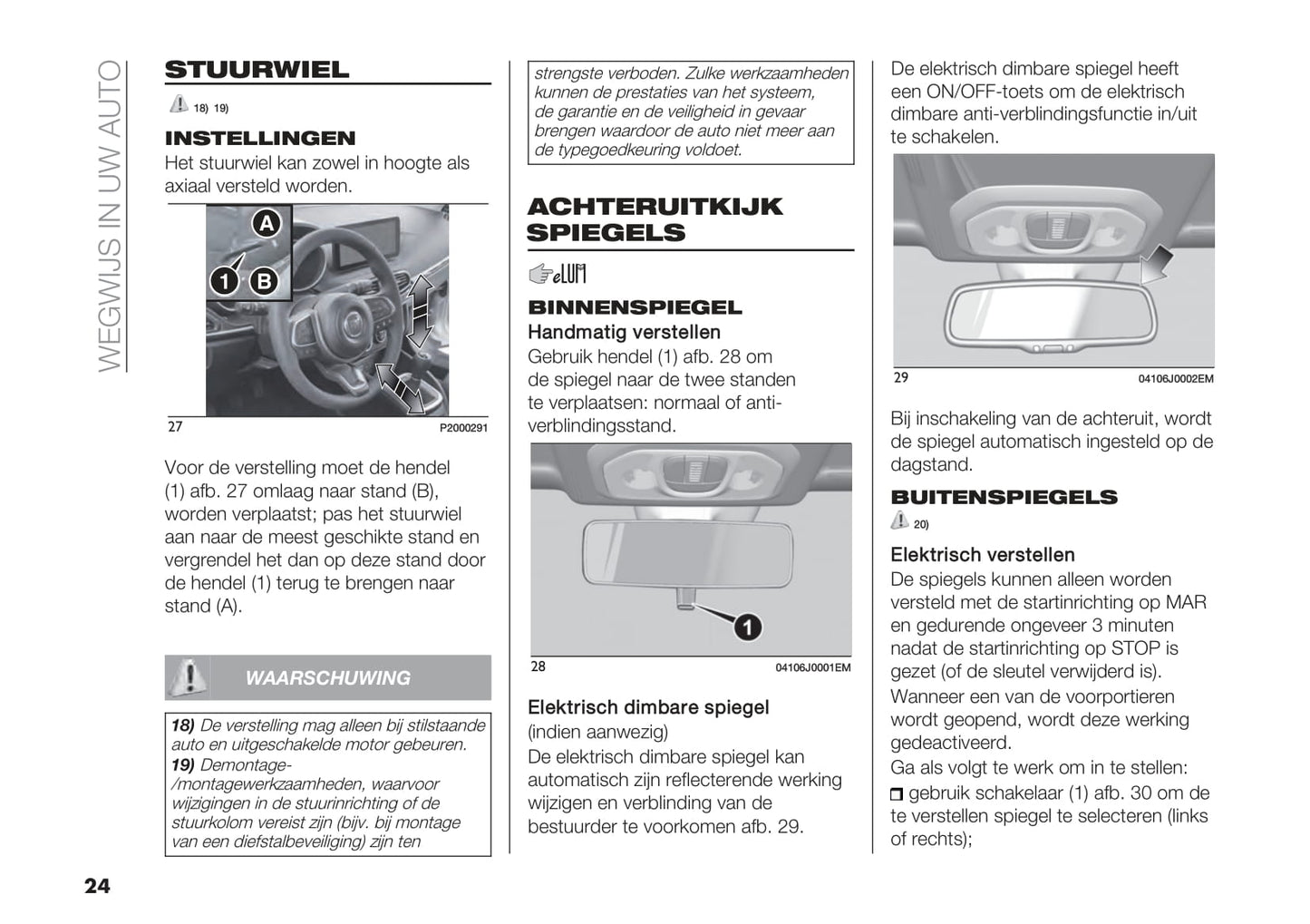 WEGWIJS IN UW AUTO

STUURWIEL

18) 19)

INSTELLINGEN

Het stuurwiel kan zowel in hoogte als axiaal versteld worden.

A
1 B

27 P2000291

Voor de verstelling moet de hendel (1) afb. 27 omlaag naar stand (B), worden verplaatst; pas het stuurwiel aan naar de meest geschikte stand en vergrendel het dan op deze stand door de hendel (1) terug te brengen naar stand (A).

WAARSCHUWING

18) De verstelling mag alleen bij stilstaande auto en uitgeschakelde motor gebeuren.
19) Demontage-/montagewerkzaamheden, waarvoor wijzigingen in de stuurinrichting of de stuurkolom vereist zijn (bijv. bij montage van een diefstalbeveiliging) zijn ten

strengste verboden. Zulke werkzaamheden kunnen de prestaties van het systeem, de garantie en de veiligheid in gevaar brengen waardoor de auto niet meer aan de typegoedkeuring voldoet.

ACHTERUITKIJK SPIEGELS

eLUM

BINNENSPIEGEL

Handmatig verstellen

Gebruik hendel (1) afb. 28 om de spiegel naar de twee standen te verplaatsen: normaal of anti-verblindingsstand.

1

28 04106J0001EM

Elektrisch dimbare spiegel

(indien aanwezig)

De elektrisch dimbare spiegel kan automatisch zijn reflecterende werking wijzigen en verblinding van de bestuurder te voorkomen afb. 29.

De elektrisch dimbare spiegel heeft een ON/OFF-toets om de elektrisch dimbare anti-verblindingsfunctie in/uit te schakelen.

29 04106J0002EM

Bij inschakeling van de achteruit, wordt de spiegel automatisch ingesteld op de dagstand.

BUITENSPIEGELS

20)

Elektrisch verstellen

De spiegels kunnen alleen worden versteld met de startinrichting op MAR en gedurende ongeveer 3 minuten nadat de startinrichting op STOP is gezet (of de sleutel verwijderd is).

Wanneer een van de voorportieren wordt geopend, wordt deze werking gedeactiveerd.

Ga als volgt te werk om in te stellen:

❒ gebruik schakelaar (1) afb. 30 om de te verstellen spiegel te selecteren (links of rechts);

24